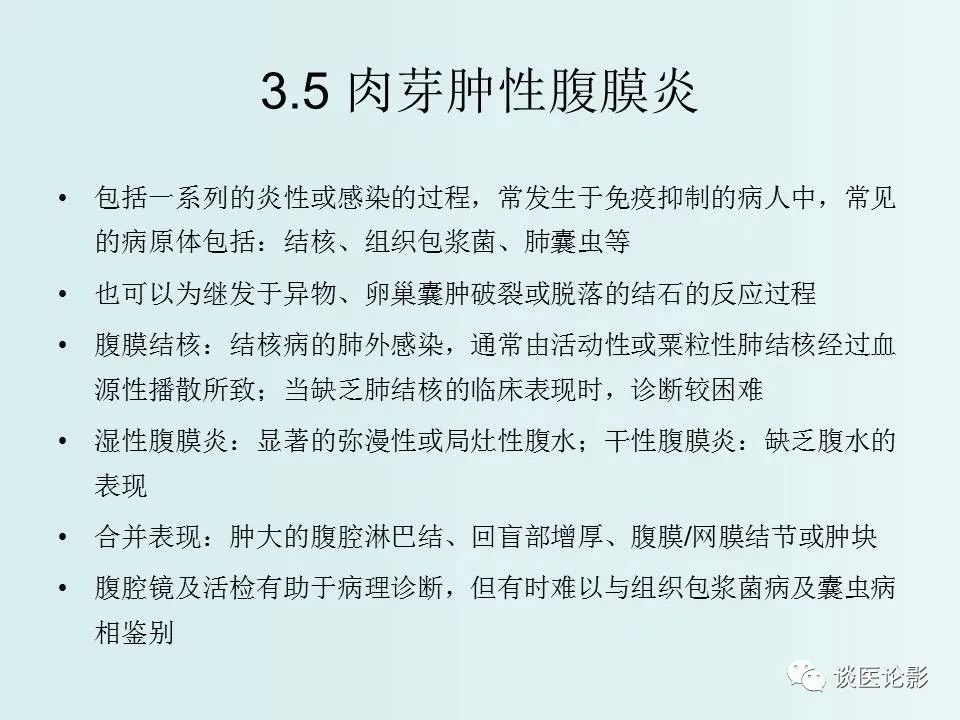 3.5 肉芽肿性腹膜炎

• 包括一系列的炎性或感染的过程，常发生于免疫抑制的病人中，常见的病原体包括：结核、组织包浆菌、肺囊虫等

• 也可以为继发于异物、卵巢囊肿破裂或脱落的结石的反应过程

• 腹膜结核：结核病的肺外感染，通常由活动性或粟粒性肺结核经过血源性播散所致；当缺乏肺结核的临床表现时，诊断较困难

• 湿性腹膜炎：显著的弥漫性或局灶性腹水；干性腹膜炎：缺乏腹水的表现

• 合并表现：肿大的腹腔淋巴结、回盲部增厚、腹膜/网膜结节或肿块

• 腹腔镜及活检有助于病理诊断，但有时难以与组织包浆菌病及囊虫病相鉴别

谈医论影